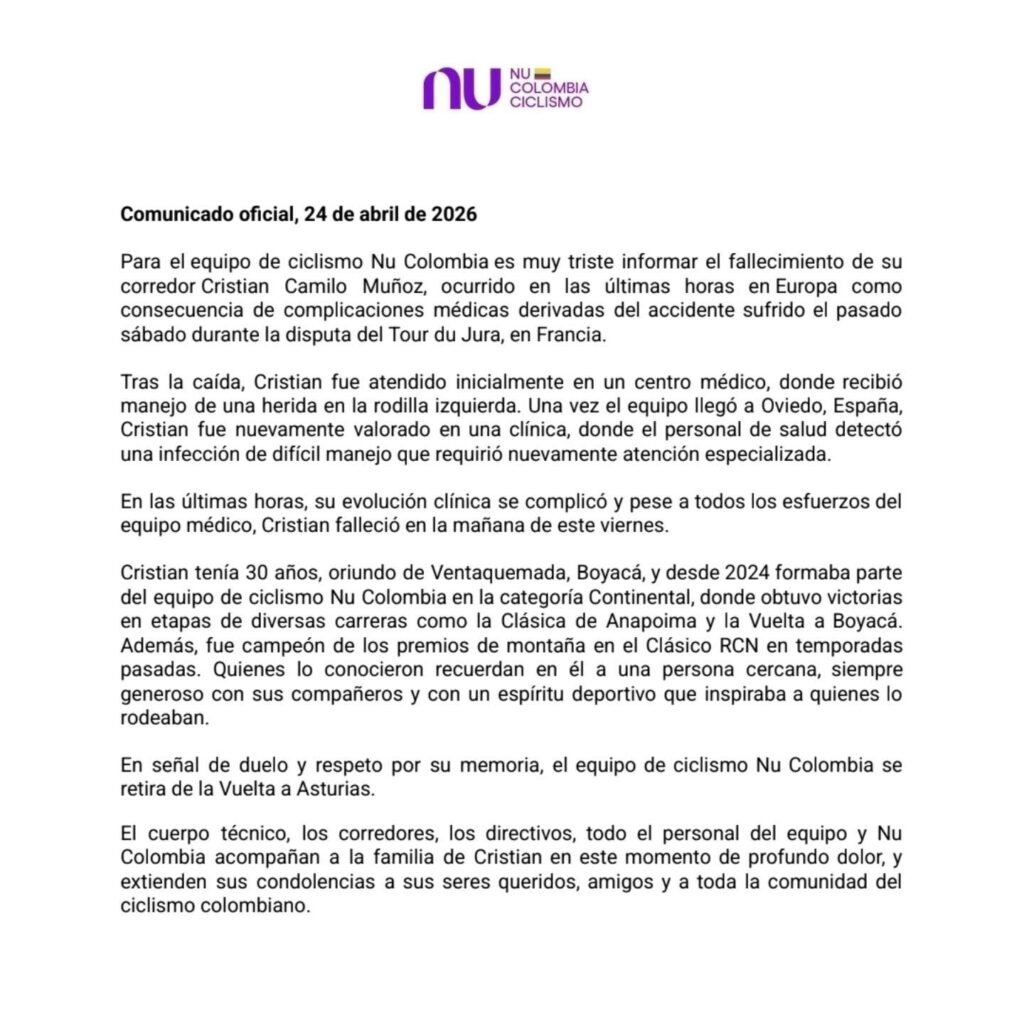 nu NU COLOMBIA CICLISMO

Comunicado oficial, 24 de abril de 2026

Para el equipo de ciclismo Nu Colombia es muy triste informar el fallecimiento de su corredor Cristian Camilo Muñoz, ocurrido en las últimas horas en Europa como consecuencia de complicaciones médicas derivadas del accidente sufrido el pasado sábado durante la disputa del Tour du Jura, en Francia.

Tras la caída, Cristian fue atendido inicialmente en un centro médico, donde recibió manejo de una herida en la rodilla izquierda. Una vez el equipo llegó a Oviedo, España, Cristian fue nuevamente valorado en una clínica, donde el personal de salud detectó una infección de difícil manejo que requirió nuevamente atención especializada.

En las últimas horas, su evolución clínica se complicó y pese a todos los esfuerzos del equipo médico, Cristian falleció en la mañana de este viernes.

Cristian tenía 30 años, oriundo de Ventaquemada, Boyacá, y desde 2024 formaba parte del equipo de ciclismo Nu Colombia en la categoría Continental, donde obtuvo victorias en etapas de diversas carreras como la Clásica de Anapoima y la Vuelta a Boyacá. Además, fue campeón de los premios de montaña en el Clásico RCN en temporadas pasadas. Quienes lo conocieron recuerdan en él a una persona cercana, siempre generoso con sus compañeros y con un espíritu deportivo que inspiraba a quienes lo rodeaban.

En señal de duelo y respeto por su memoria, el equipo de ciclismo Nu Colombia se retira de la Vuelta a Asturias.

El cuerpo técnico, los corredores, los directivos, todo el personal del equipo y Nu Colombia acompañan a la familia de Cristian en este momento de profundo dolor, y extienden sus condolencias a sus seres queridos, amigos y a toda la comunidad del ciclismo colombiano.